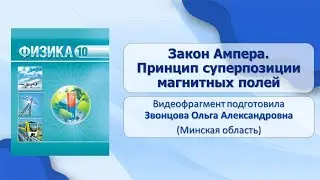 ФИЗИКА 10

Закон Ампера. Принцип суперпозиции магнитных полей

Видеофрагмент подготовила
Звонцова Ольга Александровна
(Минская область)